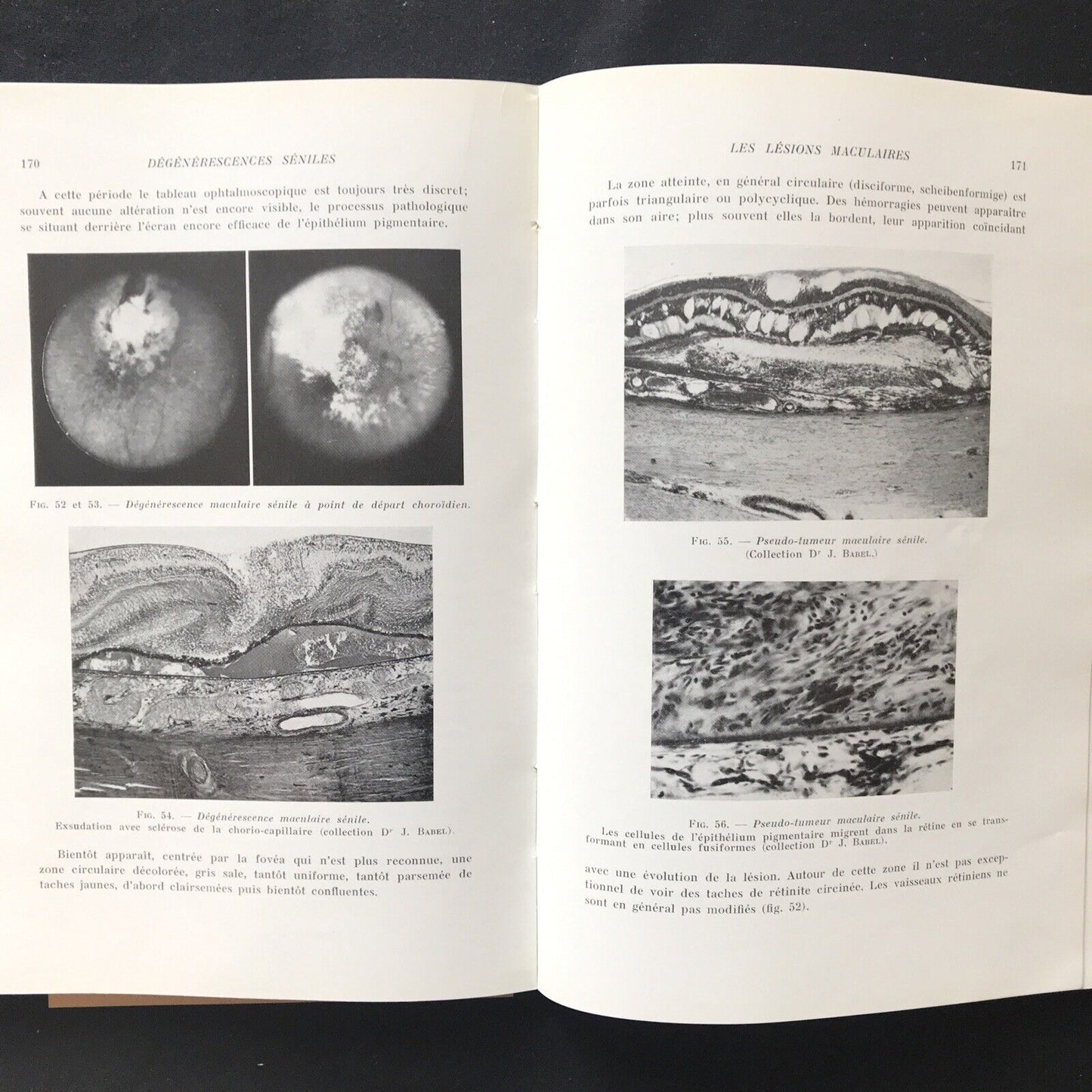 170 DÉGÉNÉRESCENCES SÉNILES

A cette période le tableau ophtalmoscopique est toujours très discret; souvent aucune altération n'est encore visible, le processus pathologique se situant derrière l'écran encore efficace de l'épithélium pigmentaire.

Fig. 52 et 53. — Dégénérescence maculaire sénile à point de départ choroïdien.

Fig. 54. — Dégénérescence maculaire sénile. Exsudation avec sclérose de la chorio-capillaire (collection Dr J. Babel).

Bientôt apparaît, centrée par la fovéa qui n'est plus reconnue, une zone circulaire décolorée, gris sale, tantôt uniforme, tantôt parsemée de taches jaunes, d'abord clairsemées puis bientôt confluentes.

LES LÉSIONS MACULAIRES 171

La zone atteinte, en général circulaire (disciforme, scheibenformige) est parfois triangulaire ou polycyclique. Des hémorragies peuvent apparaître dans son aire; plus souvent elles la bordent, leur apparition coïncidant

Fig. 55. — Pseudo-tumeur maculaire sénile. (Collection Dr J. Babel.)

Fig. 56. — Pseudo-tumeur maculaire sénile. Les cellules de l'épithélium pigmentaire migrent dans la rétine en se transformant en cellules fusiformes (collection Dr J. Babel).

avec une évolution de la lésion. Autour de cette zone il n'est pas exceptionnel de voir des taches de rétinite circinée. Les vaisseaux rétiniens ne sont en général pas modifiés (fig. 52).